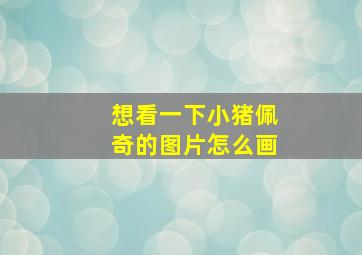 想看一下小猪佩奇的图片怎么画